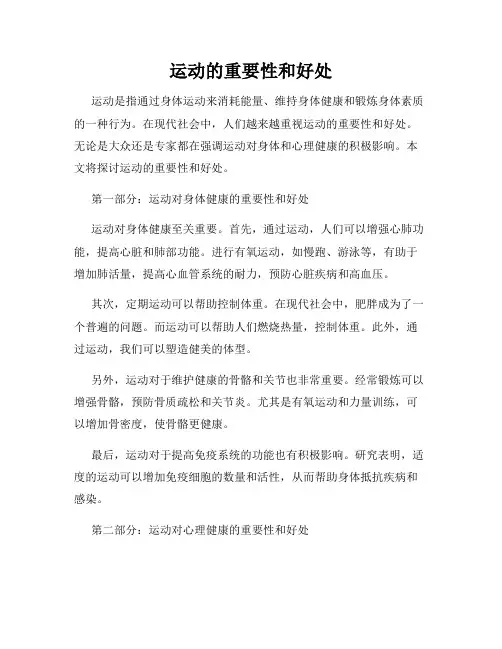 运动的重要性和好处

运动是指通过身体运动来消耗能量、维持身体健康和锻炼身体素质的一种行为。在现代社会中，人们越来越重视运动的重要性和好处。无论是大众还是专家都在强调运动对身体和心理健康的积极影响。本文将探讨运动的重要性和好处。

第一部分：运动对身体健康的重要性和好处

运动对身体健康至关重要。首先，通过运动，人们可以增强心肺功能，提高心脏和肺部功能。进行有氧运动，如慢跑、游泳等，有助于增加肺活量，提高心血管系统的耐力，预防心脏疾病和高血压。

其次，定期运动可以帮助控制体重。在现代社会中，肥胖成为了一个普遍的问题。而运动可以帮助人们燃烧热量，控制体重。此外，通过运动，我们可以塑造健美的体型。

另外，运动对于维护健康的骨骼和关节也非常重要。经常锻炼可以增强骨骼，预防骨质疏松和关节炎。尤其是有氧运动和力量训练，可以增加骨密度，使骨骼更健康。

最后，运动对于提高免疫系统的功能也有积极影响。研究表明，适度的运动可以增加免疫细胞的数量和活性，从而帮助身体抵抗疾病和感染。

第二部分：运动对心理健康的重要性和好处